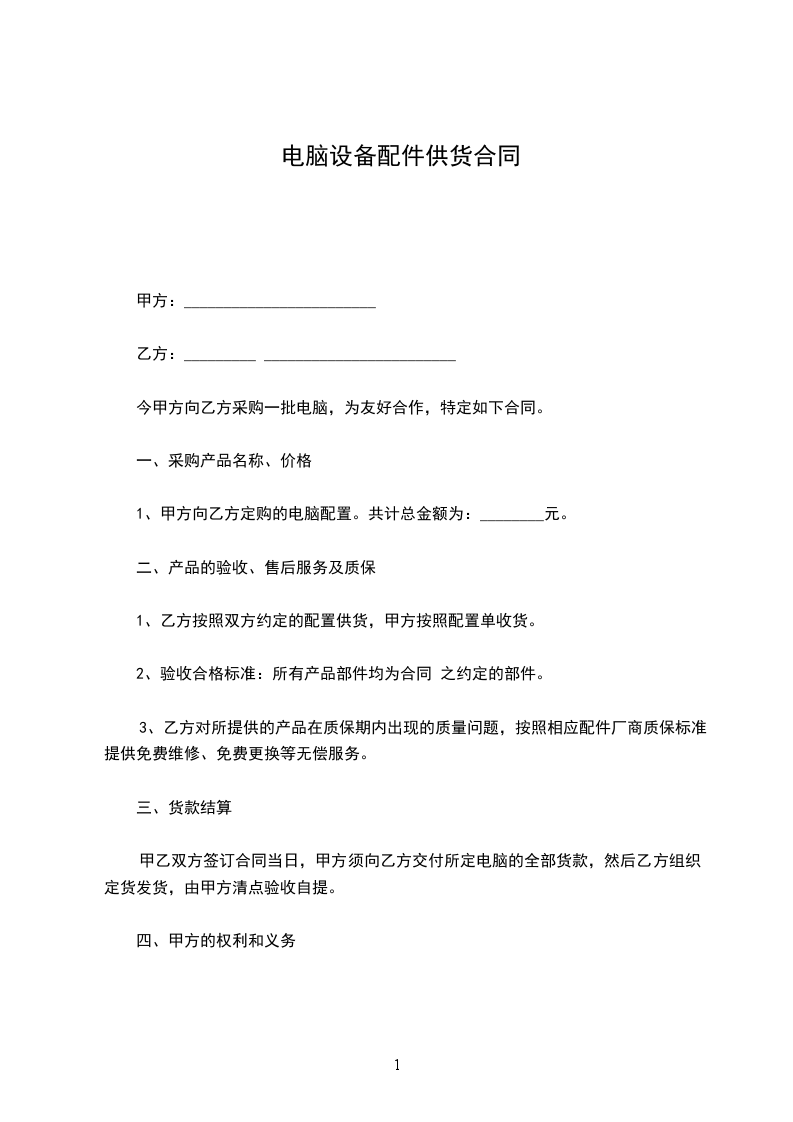 电脑设备配件供货合同

甲方：________________________

乙方：_________ ________________________

今甲方向乙方采购一批电脑，为友好合作，特定如下合同。

一、采购产品名称、价格

1、甲方向乙方定购的电脑配置。共计总金额为：________元。

二、产品的验收、售后服务及质保

1、乙方按照双方约定的配置供货，甲方按照配置单收货。

2、验收合格标准：所有产品部件均为合同 之约定的部件。

3、乙方对所提供的产品在质保期内出现的质量问题，按照相应配件厂商质保标准提供免费维修、免费更换等无偿服务。

三、货款结算

甲乙双方签订合同当日，甲方须向乙方交付所定电脑的全部货款，然后乙方组织定货发货，由甲方清点验收自提。

四、甲方的权利和义务

1